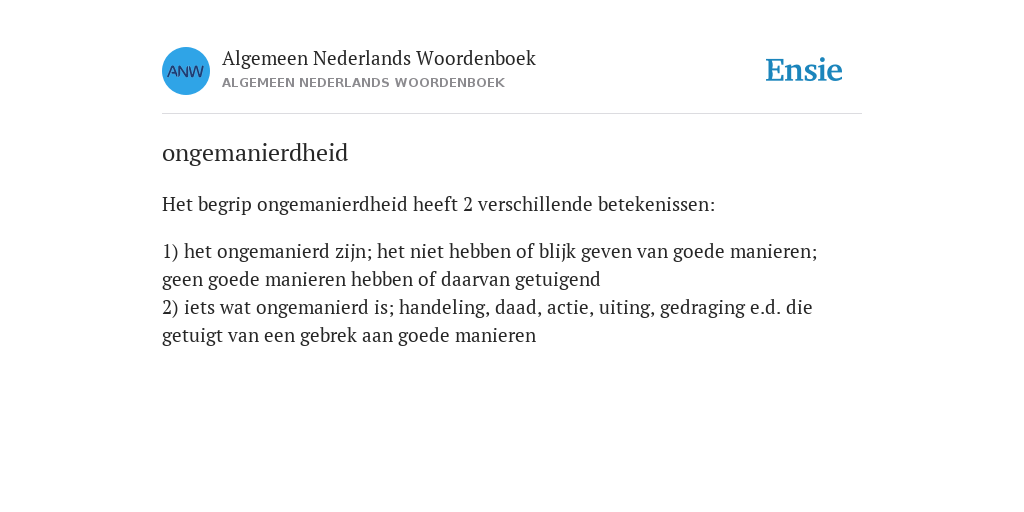 ANW
Algemeen Nederlands Woordenboek
ALGEMEEN NEDERLANDS WOORDENBOEK

Ensie

ongemanierdheid

Het begrip ongemanierdheid heeft 2 verschillende betekenissen:

1) het ongemanierd zijn; het niet hebben of blijk geven van goede manieren; geen goede manieren hebben of daarvan getuigend
2) iets wat ongemanierd is; handeling, daad, actie, uiting, gedraging e.d. die getuigt van een gebrek aan goede manieren